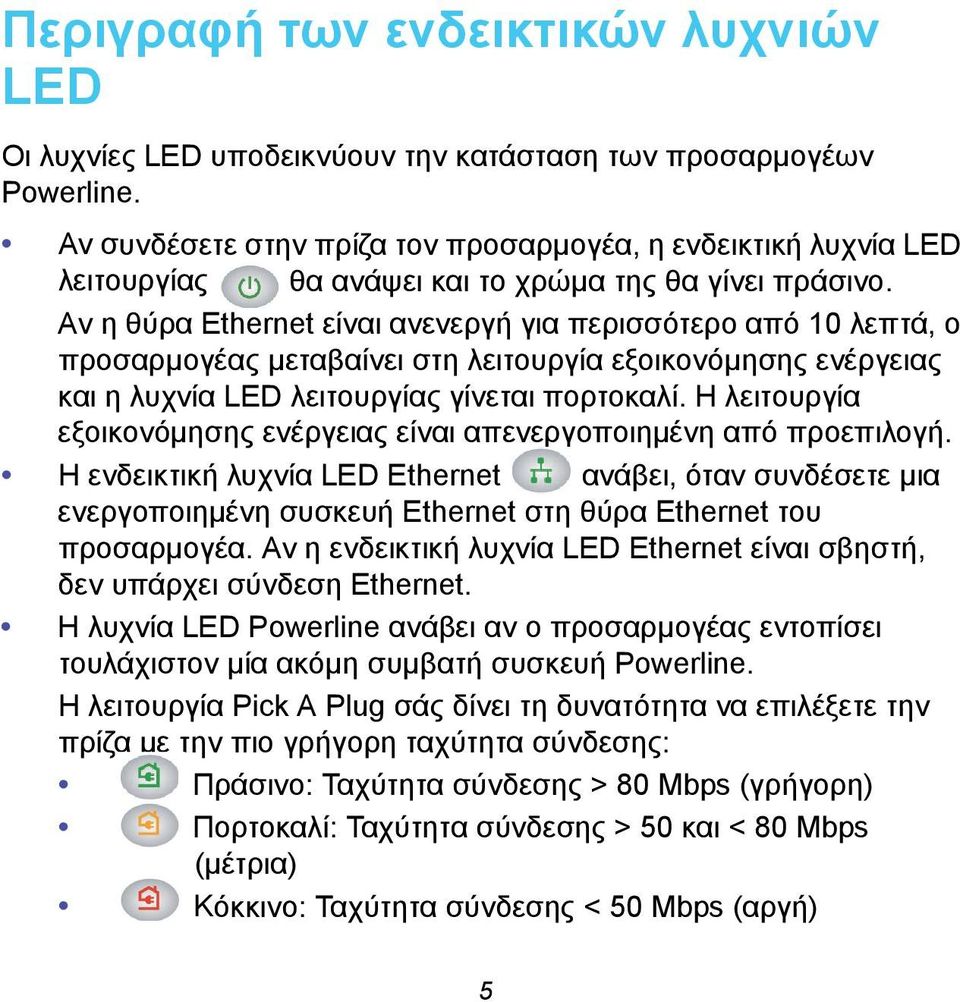 Περιγραφή των ενδεικτικών λυχνιών LED

Οι λυχνίες LED υποδεικνύουν την κατάσταση των προσαρμογέων Powerline.

• Αν συνδέσετε στην πρίζα τον προσαρμογέα, η ενδεικτική λυχνία LED λειτουργίας θα ανάψει και το χρώμα της θα γίνει πράσινο. Αν η θύρα Ethernet είναι ανενεργή για περισσότερο από 10 λεπτά, ο προσαρμογέας μεταβαίνει στη λειτουργία εξοικονόμησης ενέργειας και η λυχνία LED λειτουργίας γίνεται πορτοκαλί. Η λειτουργία εξοικονόμησης ενέργειας είναι απενεργοποιημένη από προεπιλογή.

• Η ενδεικτική λυχνία LED Ethernet ανάβει, όταν συνδέσετε μια ενεργοποιημένη συσκευή Ethernet στη θύρα Ethernet του προσαρμογέα. Αν η ενδεικτική λυχνία LED Ethernet είναι σβηστή, δεν υπάρχει σύνδεση Ethernet.

• Η λυχνία LED Powerline ανάβει αν ο προσαρμογέας εντοπίσει τουλάχιστον μία ακόμη συμβατή συσκευή Powerline. Η λειτουργία Pick A Plug σάς δίνει τη δυνατότητα να επιλέξετε την πρίζα με την πιο γρήγορη ταχύτητα σύνδεσης:

• Πράσινο: Ταχύτητα σύνδεσης > 80 Mbps (γρήγορη)

• Πορτοκαλί: Ταχύτητα σύνδεσης > 50 και < 80 Mbps (μέτρια)

• Κόκκινο: Ταχύτητα σύνδεσης < 50 Mbps (αργή)

5